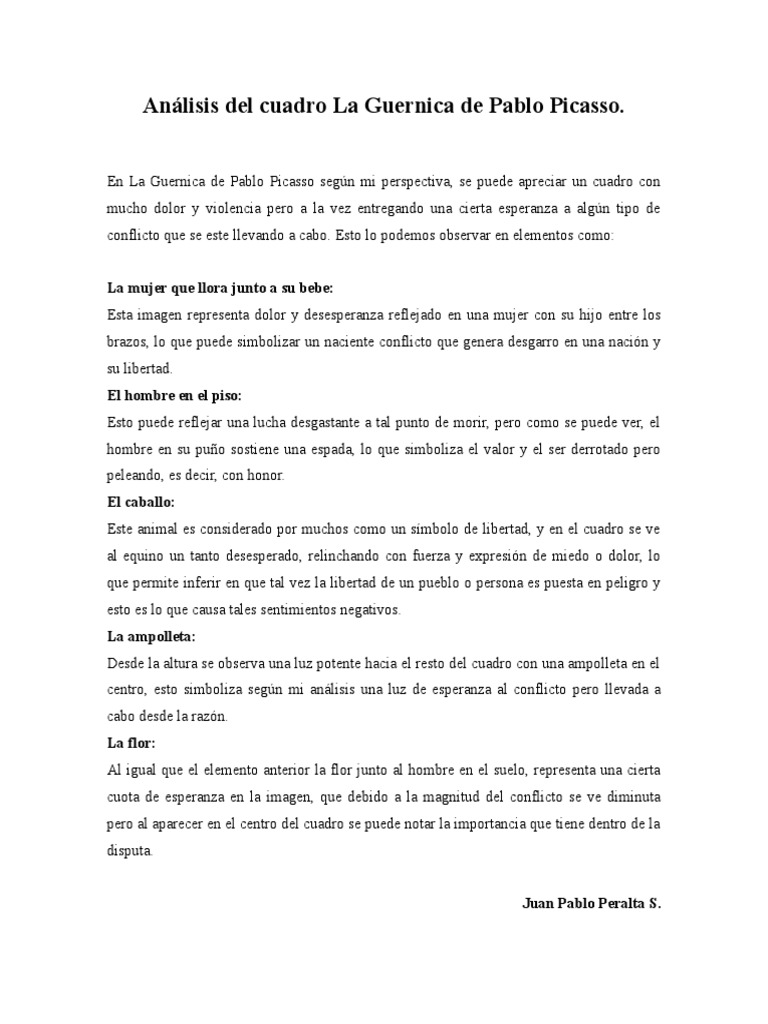 Análisis del cuadro La Guernica de Pablo Picasso.

En La Guernica de Pablo Picasso según mi perspectiva, se puede apreciar un cuadro con mucho dolor y violencia pero a la vez entregando una cierta esperanza a algún tipo de conflicto que se este llevando a cabo. Esto lo podemos observar en elementos como:

La mujer que llora junto a su bebe:
Esta imagen representa dolor y desesperanza reflejado en una mujer con su hijo entre los brazos, lo que puede simbolizar un naciente conflicto que genera desgarro en una nación y su libertad.

El hombre en el piso:
Esto puede reflejar una lucha desgastante a tal punto de morir, pero como se puede ver, el hombre en su puño sostiene una espada, lo que simboliza el valor y el ser derrotado pero peleando, es decir, con honor.

El caballo:
Este animal es considerado por muchos como un símbolo de libertad, y en el cuadro se ve al equino un tanto desesperado, relinchando con fuerza y expresión de miedo o dolor, lo que permite inferir en que tal vez la libertad de un pueblo o persona es puesta en peligro y esto es lo que causa tales sentimientos negativos.

La ampolleta:
Desde la altura se observa una luz potente hacia el resto del cuadro con una ampolleta en el centro, esto simboliza según mi análisis una luz de esperanza al conflicto pero llevada a cabo desde la razón.

La flor:
Al igual que el elemento anterior la flor junto al hombre en el suelo, representa una cierta cuota de esperanza en la imagen, que debido a la magnitud del conflicto se ve diminuta pero al aparecer en el centro del cuadro se puede notar la importancia que tiene dentro de la disputa.

Juan Pablo Peralta S.